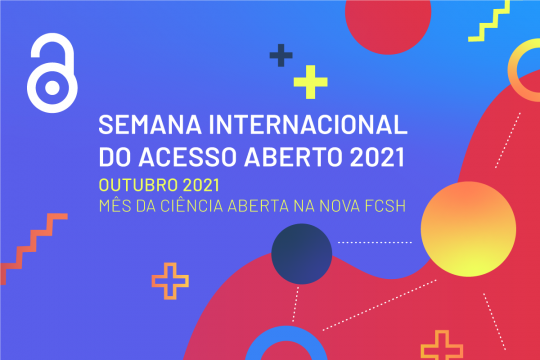 SEMANA INTERNACIONAL DO ACESSO ABERTO 2021

OUTUBRO 2021

MÊS DA CIÊNCIA ABERTA NA NOVA FCSH